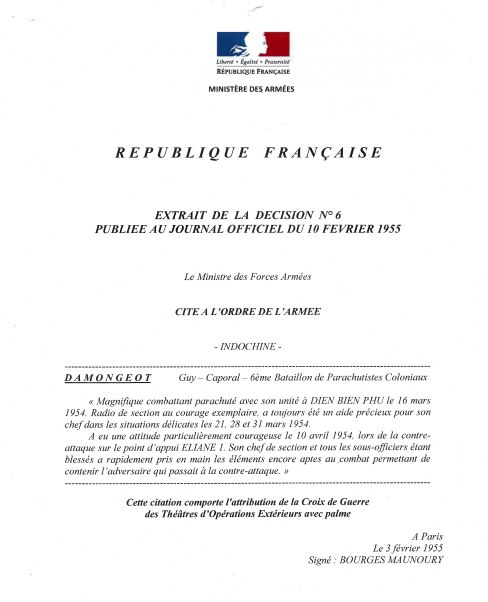 Liberté • Égalité • Fraternité
RÉPUBLIQUE FRANÇAISE

MINISTÈRE DES ARMÉES

REPUBLIQUE FRANÇAISE

EXTRAIT DE LA DECISION N° 6
PUBLIEE AU JOURNAL OFFICIEL DU 10 FEVRIER 1955

Le Ministre des Forces Armées

CITE A L'ORDRE DE L'ARMEE

- INDOCHINE -

DAMONGEOT Guy – Caporal – 6ème Bataillon de Parachutistes Coloniaux

« Magnifique combattant parachuté avec son unité à DIEN BIEN PHU le 16 mars 1954. Radio de section au courage exemplaire, a toujours été un aide précieux pour son chef dans les situations délicates les 21, 28 et 31 mars 1954.

A eu une attitude particulièrement courageuse le 10 avril 1954, lors de la contre-attaque sur le point d'appui ELIANE 1. Son chef de section et tous les sous-officiers étant blessés a rapidement pris en main les éléments encore aptes au combat permettant de contenir l'adversaire qui passait à la contre-attaque. »

Cette citation comporte l'attribution de la Croix de Guerre des Théâtres d'Opérations Extérieurs avec palme

A Paris
Le 3 février 1955
Signé : BOURGES MAUNOURY